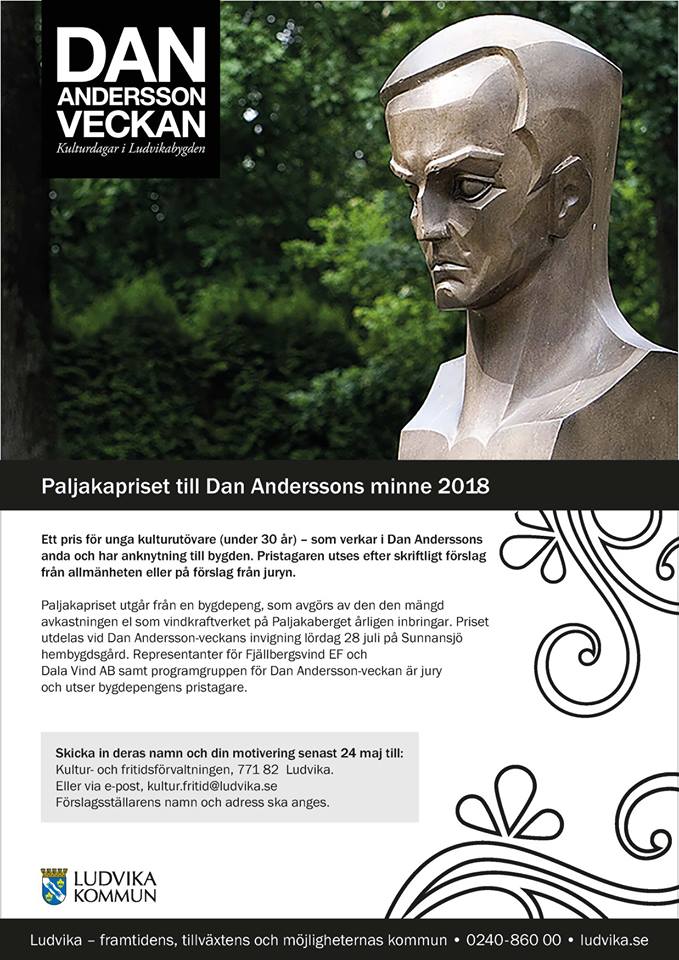 DAN ANDERSSON VECKAN
Kulturdagar i Ludvikabygden

Paljakapriset till Dan Anderssons minne 2018

Ett pris för unga kulturutövare (under 30 år) – som verkar i Dan Anderssons anda och har anknytning till bygden. Pristagaren utses efter skriftligt förslag från allmänheten eller på förslag från juryn.

Paljakapriset utgår från en bygdepeng, som avgörs av den den mängd avkastningen el som vindkraftverket på Paljakaberget årligen inbringar. Priset utdelas vid Dan Andersson-veckans invigning lördag 28 juli på Sunnansjö hembygdsgård. Representanter för Fjällbergsvind EF och Dala Vind AB samt programgruppen för Dan Andersson-veckan är jury och utser bygdepengens pristagare.

Skicka in deras namn och din motivering senast 24 maj till:
Kultur- och fritidsförvaltningen, 771 82 Ludvika.
Eller via e-post, kultur.fritid@ludvika.se
Förslagsställarens namn och adress ska anges.

LUDVIKA KOMMUN

Ludvika – framtidens, tillväxtens och möjligheternas kommun • 0240-860 00 • ludvika.se